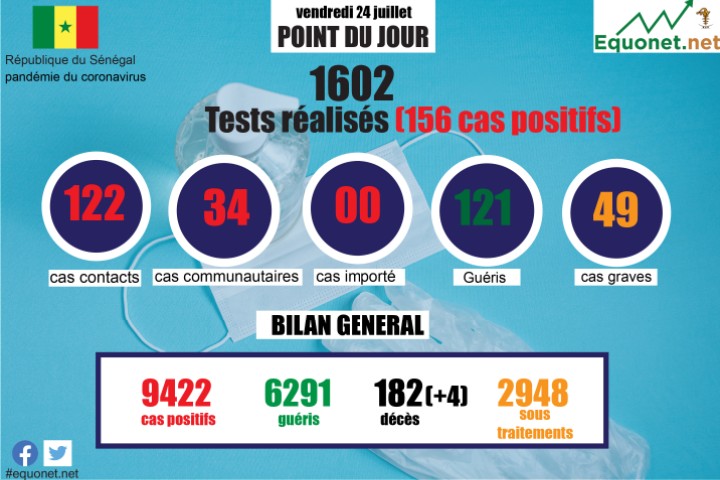 République du Sénégal
pandémie du coronavirus

vendredi 24 juillet
POINT DU JOUR

Equonet.net

1602
Tests réalisés (156 cas positifs)

122
cas contacts

34
cas communautaires

00
cas importé

121
Guéris

49
cas graves

BILAN GENERAL

9422
cas positifs

6291
guéris

182(+4)
décès

2948
sous traitements

#equonet.net